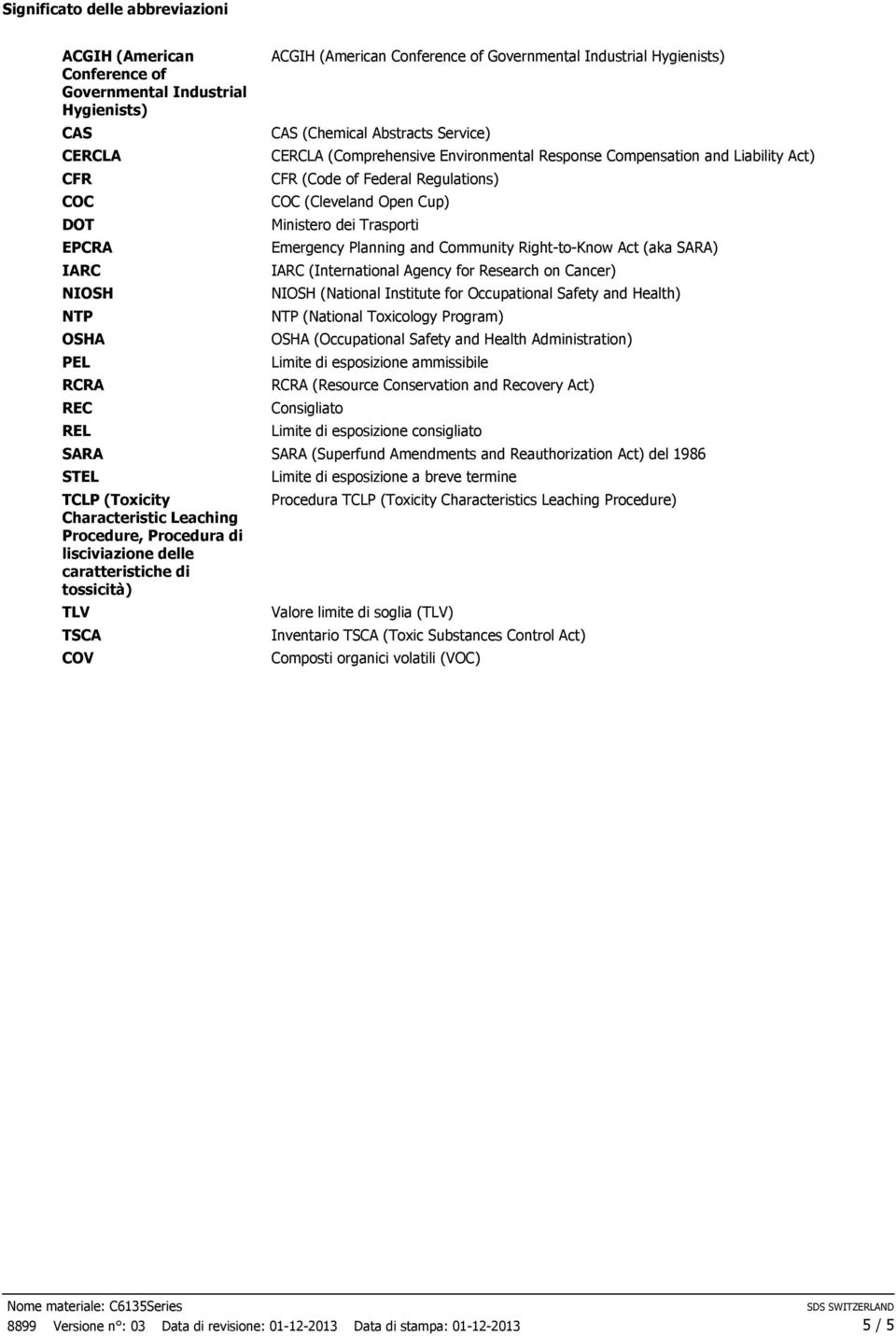 Significato delle abbreviazioni

| | |
|---|---|
| ACGIH (American Conference of Governmental Industrial Hygienists) | ACGIH (American Conference of Governmental Industrial Hygienists) |
| CAS | CAS (Chemical Abstracts Service) |
| CERCLA | CERCLA (Comprehensive Environmental Response Compensation and Liability Act) |
| CFR | CFR (Code of Federal Regulations) |
| COC | COC (Cleveland Open Cup) |
| DOT | Ministero dei Trasporti |
| EPCRA | Emergency Planning and Community Right-to-Know Act (aka SARA) |
| IARC | IARC (International Agency for Research on Cancer) |
| NIOSH | NIOSH (National Institute for Occupational Safety and Health) |
| NTP | NTP (National Toxicology Program) |
| OSHA | OSHA (Occupational Safety and Health Administration) |
| PEL | Limite di esposizione ammissibile |
| RCRA | RCRA (Resource Conservation and Recovery Act) |
| REC | Consigliato |
| REL | Limite di esposizione consigliato |
| SARA | SARA (Superfund Amendments and Reauthorization Act) del 1986 |
| STEL | Limite di esposizione a breve termine |
| TCLP (Toxicity Characteristic Leaching Procedure, Procedura di lisciviazione delle caratteristiche di tossicità) | Procedura TCLP (Toxicity Characteristics Leaching Procedure) |
| TLV | Valore limite di soglia (TLV) |
| TSCA | Inventario TSCA (Toxic Substances Control Act) |
| COV | Composti organici volatili (VOC) |

Nome materiale: C6135Series
SDS SWITZERLAND
8899 Versione n°: 03 Data di revisione: 01-12-2013 Data di stampa: 01-12-2013
5 / 5